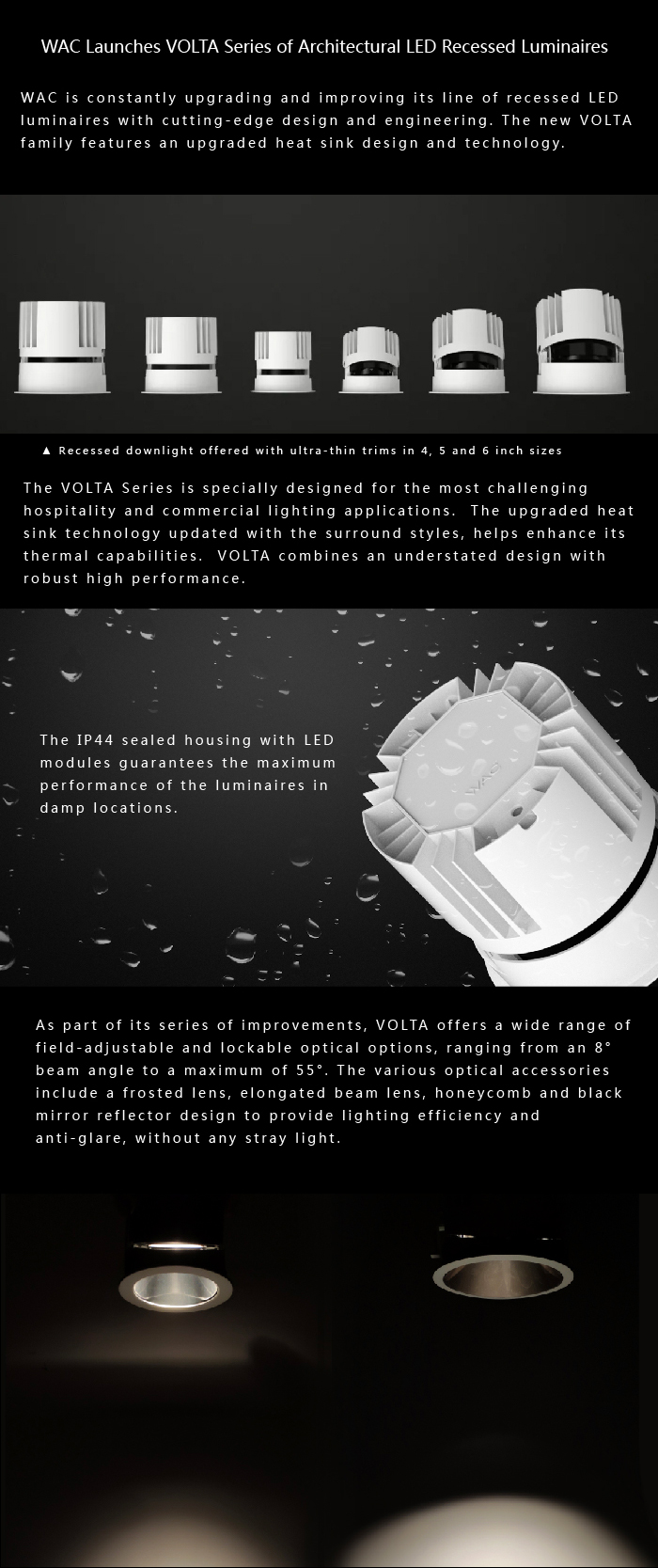 WAC Launches VOLTA Series of Architectural LED Recessed Luminaires

WAC is constantly upgrading and improving its line of recessed LED luminaires with cutting-edge design and engineering. The new VOLTA family features an upgraded heat sink design and technology.

▲ Recessed downlight offered with ultra-thin trims in 4, 5 and 6 inch sizes

The VOLTA Series is specially designed for the most challenging hospitality and commercial lighting applications. The upgraded heat sink technology updated with the surround styles, helps enhance its thermal capabilities. VOLTA combines an understated design with robust high performance.

The IP44 sealed housing with LED modules guarantees the maximum performance of the luminaires in damp locations.

As part of its series of improvements, VOLTA offers a wide range of field-adjustable and lockable optical options, ranging from an 8° beam angle to a maximum of 55°. The various optical accessories include a frosted lens, elongated beam lens, honeycomb and black mirror reflector design to provide lighting efficiency and anti-glare, without any stray light.